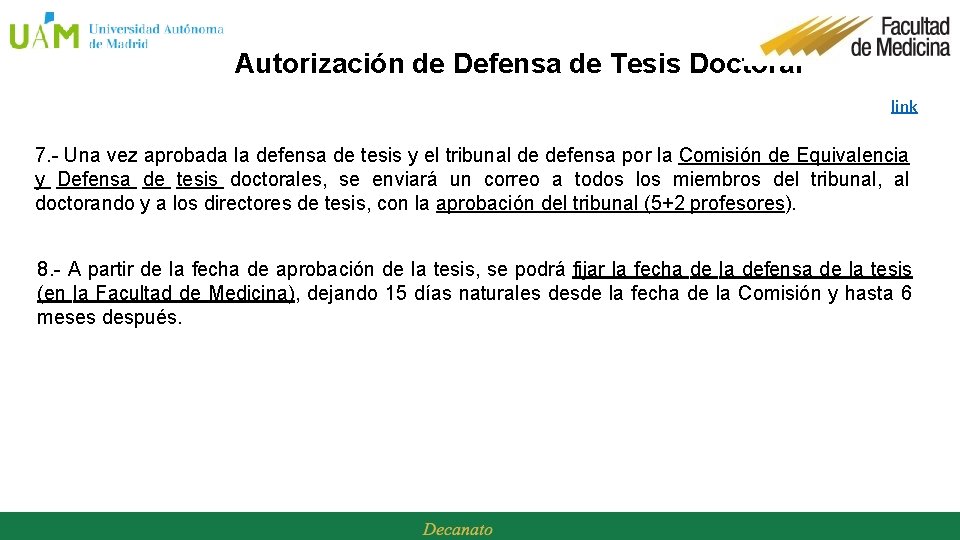 UAM Universidad Autónoma de Madrid

Facultad de Medicina

Autorización de Defensa de Tesis Doctoral

link

7.- Una vez aprobada la defensa de tesis y el tribunal de defensa por la Comisión de Equivalencia y Defensa de tesis doctorales, se enviará un correo a todos los miembros del tribunal, al doctorando y a los directores de tesis, con la aprobación del tribunal (5+2 profesores).

8.- A partir de la fecha de aprobación de la tesis, se podrá fijar la fecha de la defensa de la tesis (en la Facultad de Medicina), dejando 15 días naturales desde la fecha de la Comisión y hasta 6 meses después.

Decanato